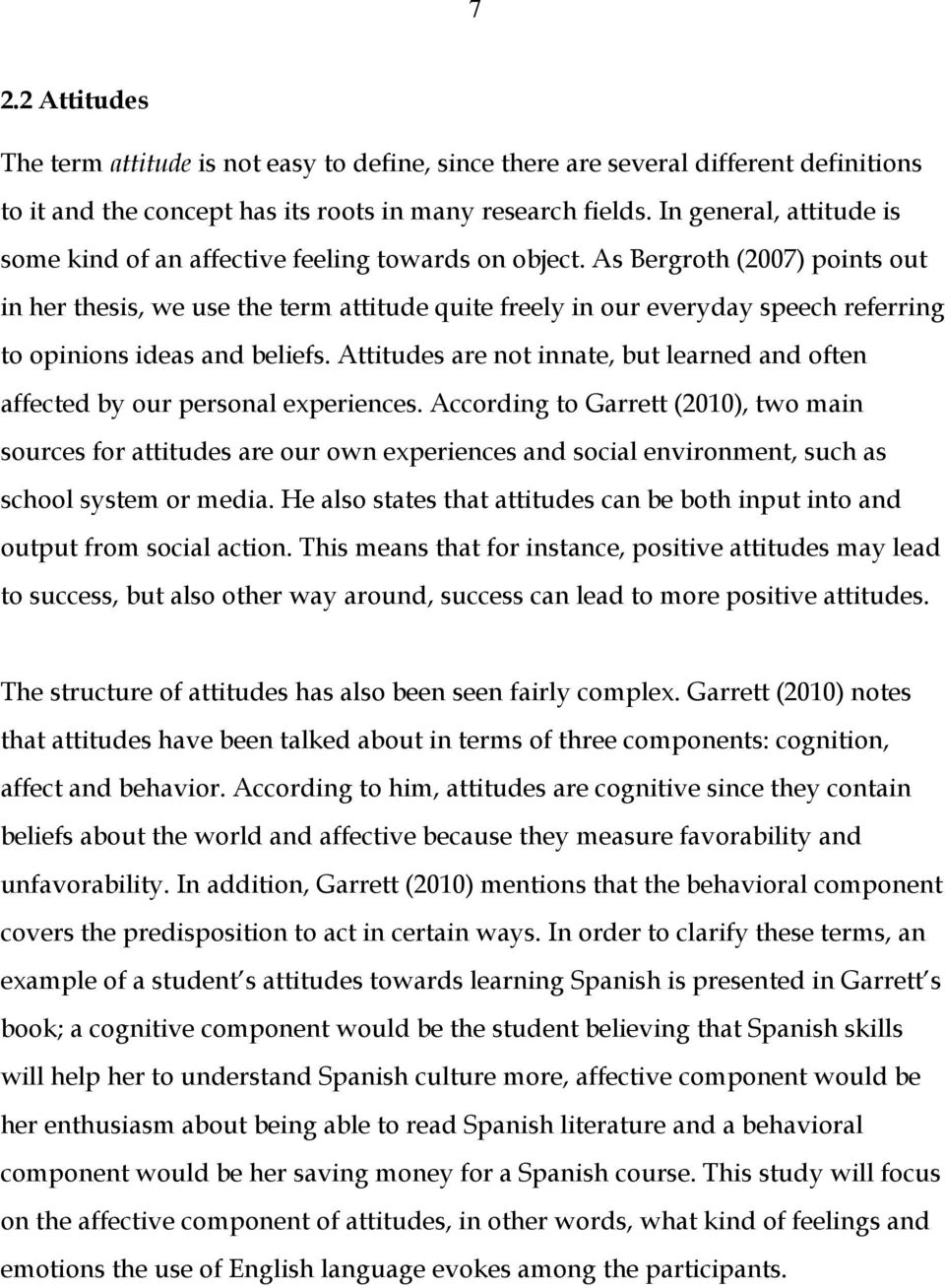 7

2.2 Attitudes

The term attitude is not easy to define, since there are several different definitions to it and the concept has its roots in many research fields. In general, attitude is some kind of an affective feeling towards on object. As Bergroth (2007) points out in her thesis, we use the term attitude quite freely in our everyday speech referring to opinions ideas and beliefs. Attitudes are not innate, but learned and often affected by our personal experiences. According to Garrett (2010), two main sources for attitudes are our own experiences and social environment, such as school system or media. He also states that attitudes can be both input into and output from social action. This means that for instance, positive attitudes may lead to success, but also other way around, success can lead to more positive attitudes.

The structure of attitudes has also been seen fairly complex. Garrett (2010) notes that attitudes have been talked about in terms of three components: cognition, affect and behavior. According to him, attitudes are cognitive since they contain beliefs about the world and affective because they measure favorability and unfavorability. In addition, Garrett (2010) mentions that the behavioral component covers the predisposition to act in certain ways. In order to clarify these terms, an example of a student s attitudes towards learning Spanish is presented in Garrett s book; a cognitive component would be the student believing that Spanish skills will help her to understand Spanish culture more, affective component would be her enthusiasm about being able to read Spanish literature and a behavioral component would be her saving money for a Spanish course. This study will focus on the affective component of attitudes, in other words, what kind of feelings and emotions the use of English language evokes among the participants.